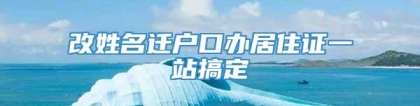 改姓名迁户口办居住证一站搞定